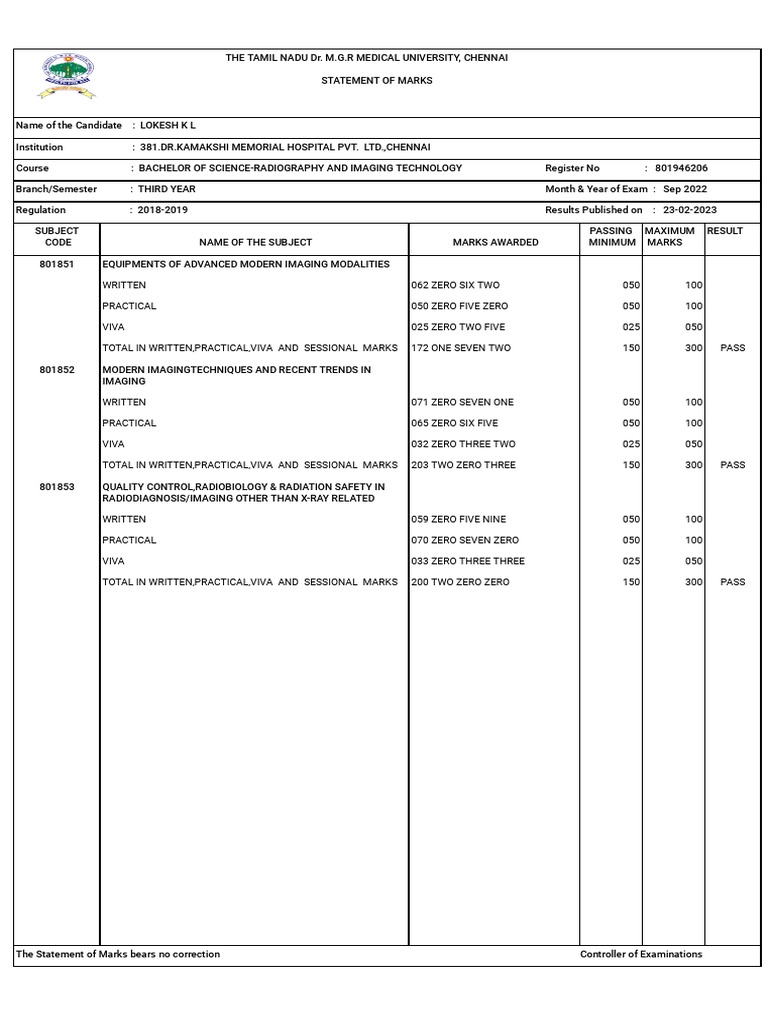 THE TAMIL NADU Dr. M.G.R MEDICAL UNIVERSITY, CHENNAI

STATEMENT OF MARKS

Name of the Candidate : LOKESH K L

Institution : 381.DR.KAMAKSHI MEMORIAL HOSPITAL PVT. LTD.,CHENNAI

Course : BACHELOR OF SCIENCE-RADIOGRAPHY AND IMAGING TECHNOLOGY Register No : 801946206

Branch/Semester : THIRD YEAR Month & Year of Exam : Sep 2022

Regulation : 2018-2019 Results Published on : 23-02-2023

| SUBJECT CODE | NAME OF THE SUBJECT | MARKS AWARDED | PASSING MINIMUM | MAXIMUM MARKS | RESULT |
|---|---|---|---|---|---|
| 801851 | EQUIPMENTS OF ADVANCED MODERN IMAGING MODALITIES | | | | |
| | WRITTEN | 062 ZERO SIX TWO | 050 | 100 | |
| | PRACTICAL | 050 ZERO FIVE ZERO | 050 | 100 | |
| | VIVA | 025 ZERO TWO FIVE | 025 | 050 | |
| | TOTAL IN WRITTEN,PRACTICAL,VIVA AND SESSIONAL MARKS | 172 ONE SEVEN TWO | 150 | 300 | PASS |
| 801852 | MODERN IMAGINGTECHNIQUES AND RECENT TRENDS IN IMAGING | | | | |
| | WRITTEN | 071 ZERO SEVEN ONE | 050 | 100 | |
| | PRACTICAL | 065 ZERO SIX FIVE | 050 | 100 | |
| | VIVA | 032 ZERO THREE TWO | 025 | 050 | |
| | TOTAL IN WRITTEN,PRACTICAL,VIVA AND SESSIONAL MARKS | 203 TWO ZERO THREE | 150 | 300 | PASS |
| 801853 | QUALITY CONTROL,RADIOBIOLOGY & RADIATION SAFETY IN RADIODIAGNOSIS/IMAGING OTHER THAN X-RAY RELATED | | | | |
| | WRITTEN | 059 ZERO FIVE NINE | 050 | 100 | |
| | PRACTICAL | 070 ZERO SEVEN ZERO | 050 | 100 | |
| | VIVA | 033 ZERO THREE THREE | 025 | 050 | |
| | TOTAL IN WRITTEN,PRACTICAL,VIVA AND SESSIONAL MARKS | 200 TWO ZERO ZERO | 150 | 300 | PASS |

The Statement of Marks bears no correction Controller of Examinations